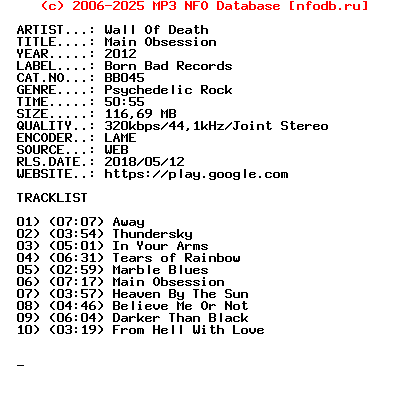 (c) 2006-2025 MP3 NFO Database [nfodb.ru]

ARTIST...: Wall Of Death
TITLE....: Main Obsession
YEAR.....: 2012
LABEL....: Born Bad Records
CAT.NO...: BB045
GENRE....: Psychedelic Rock
TIME.....: 50:55
SIZE.....: 116,69 MB
QUALITY..: 320kbps/44,1kHz/Joint Stereo
ENCODER..: LAME
SOURCE...: WEB
RLS.DATE.: 2018/05/12
WEBSITE..: https://play.google.com

TRACKLIST

01) (07:07) Away
02) (03:54) Thundersky
03) (05:01) In Your Arms
04) (06:31) Tears of Rainbow
05) (02:59) Marble Blues
06) (07:17) Main Obsession
07) (03:57) Heaven By The Sun
08) (04:46) Believe Me Or Not
09) (06:04) Darker Than Black
10) (03:19) From Hell With Love

_